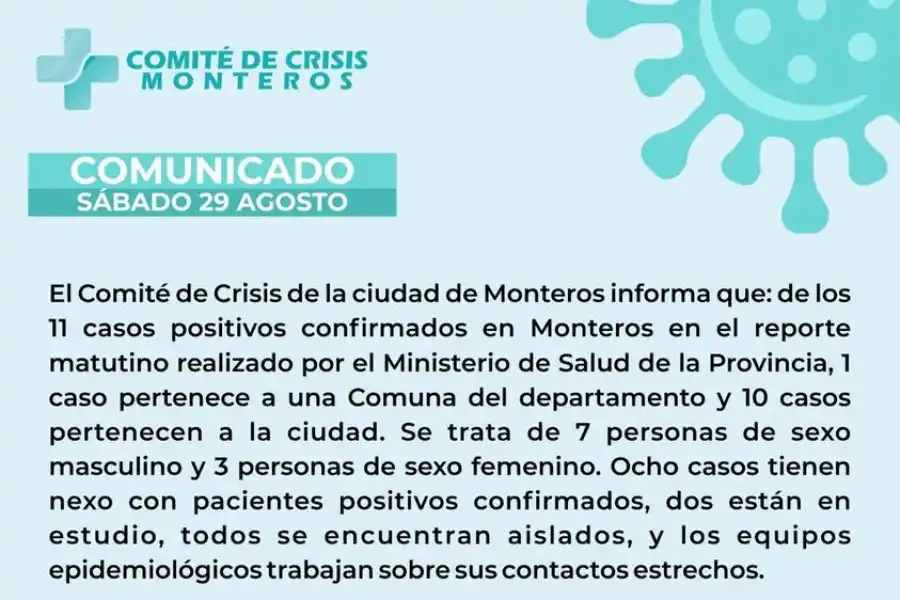 COMITÉ DE CRISIS
MONTEROS

COMUNICADO
SÁBADO 29 AGOSTO

El Comité de Crisis de la ciudad de Monteros informa que: de los 11 casos positivos confirmados en Monteros en el reporte matutino realizado por el Ministerio de Salud de la Provincia, 1 caso pertenece a una Comuna del departamento y 10 casos pertenecen a la ciudad. Se trata de 7 personas de sexo masculino y 3 personas de sexo femenino. Ocho casos tienen nexo con pacientes positivos confirmados, dos están en estudio, todos se encuentran aislados, y los equipos epidemiológicos trabajan sobre sus contactos estrechos.